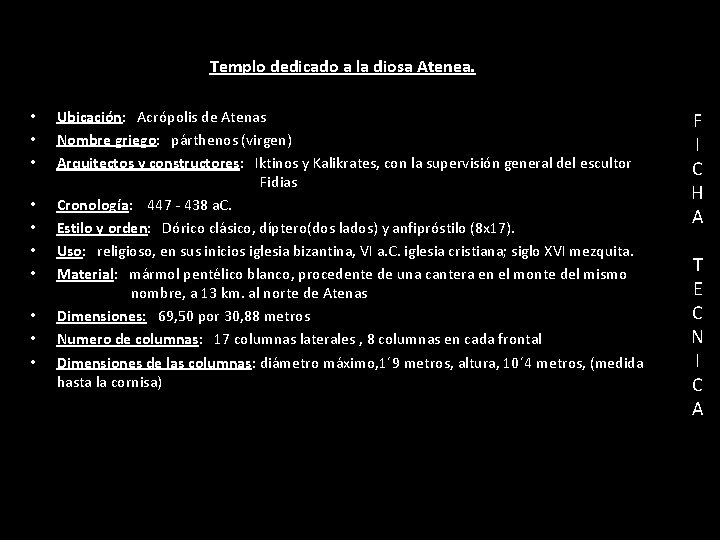 Templo dedicado a la diosa Atenea.

• Ubicación: Acrópolis de Atenas
• Nombre griego: párthenos (virgen)
• Arquitectos y constructores: Iktinos y Kalikrates, con la supervisión general del escultor Fidias
• Cronología: 447 - 438 aC.
• Estilo y orden: Dórico clásico, díptero(dos lados) y anfipróstilo (8x17).
• Uso: religioso, en sus inicios iglesia bizantina, VI a.C. iglesia cristiana; siglo XVI mezquita.
• Material: mármol pentélico blanco, procedente de una cantera en el monte del mismo nombre, a 13 km. al norte de Atenas
• Dimensiones: 69,50 por 30,88 metros
• Numero de columnas: 17 columnas laterales , 8 columnas en cada frontal
• Dimensiones de las columnas: diámetro máximo,1´9 metros, altura, 10´4 metros, (medida hasta la cornisa)

F
I
C
H
A

T
E
C
N
I
C
A